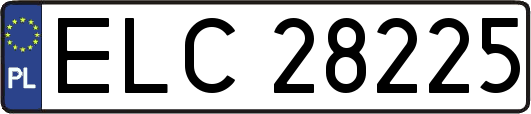 PL
ELC 28225